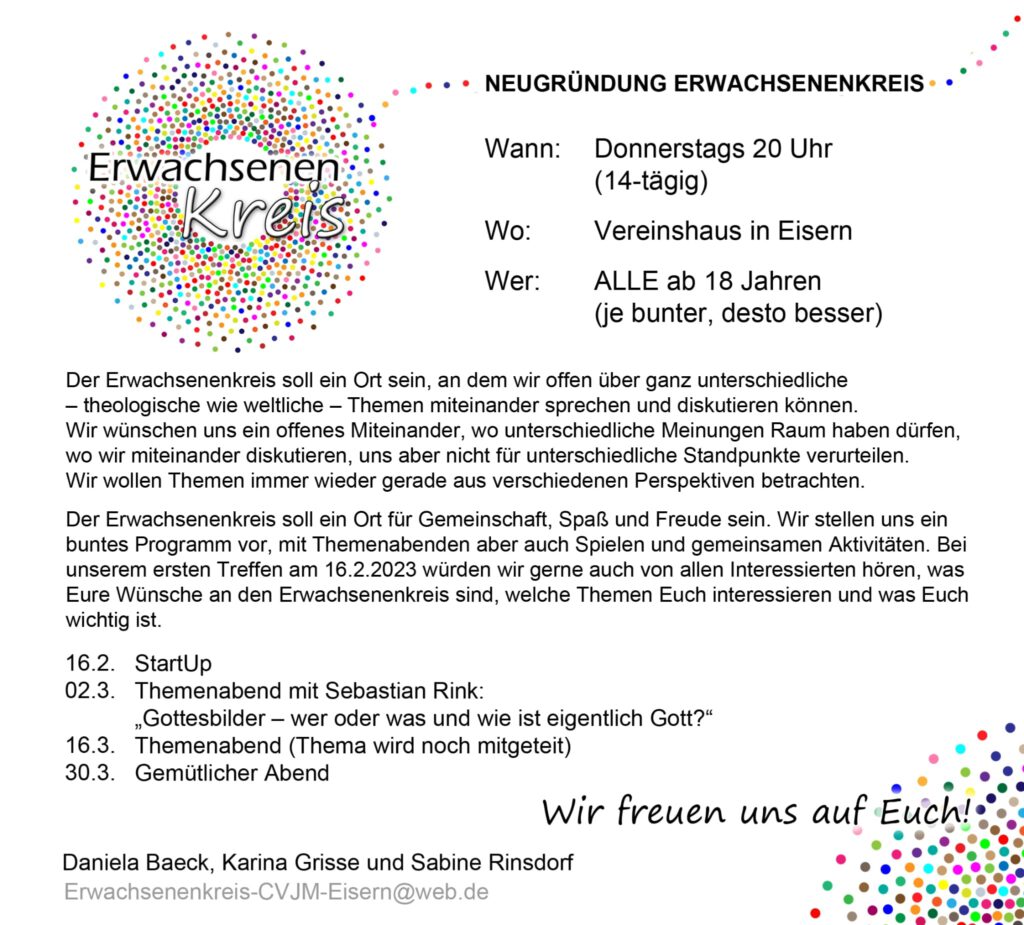 Erwachsenen
Kreis

NEUGRÜNDUNG ERWACHSENENKREIS

Wann: Donnerstags 20 Uhr
(14-tägig)

Wo: Vereinshaus in Eisern

Wer: ALLE ab 18 Jahren
(je bunter, desto besser)

Der Erwachsenenkreis soll ein Ort sein, an dem wir offen über ganz unterschiedliche – theologische wie weltliche – Themen miteinander sprechen und diskutieren können. Wir wünschen uns ein offenes Miteinander, wo unterschiedliche Meinungen Raum haben dürfen, wo wir miteinander diskutieren, uns aber nicht für unterschiedliche Standpunkte verurteilen. Wir wollen Themen immer wieder gerade aus verschiedenen Perspektiven betrachten.

Der Erwachsenenkreis soll ein Ort für Gemeinschaft, Spaß und Freude sein. Wir stellen uns ein buntes Programm vor, mit Themenabenden aber auch Spielen und gemeinsamen Aktivitäten. Bei unserem ersten Treffen am 16.2.2023 würden wir gerne auch von allen Interessierten hören, was Eure Wünsche an den Erwachsenenkreis sind, welche Themen Euch interessieren und was Euch wichtig ist.

16.2. StartUp
02.3. Themenabend mit Sebastian Rink:
„Gottesbilder – wer oder was und wie ist eigentlich Gott?“
16.3. Themenabend (Thema wird noch mitgeteit)
30.3. Gemütlicher Abend

Wir freuen uns auf Euch!

Daniela Baeck, Karina Grisse und Sabine Rinsdorf
Erwachsenenkreis-CVJM-Eisern@web.de